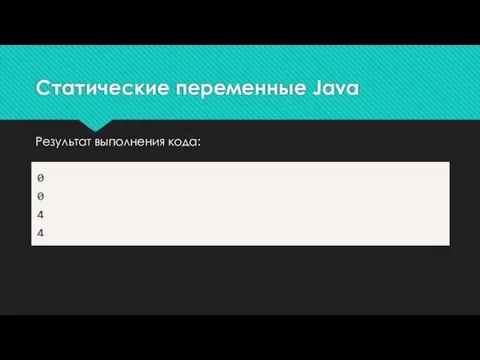 Статические переменные Java

Результат выполнения кода:

0
0
4
4